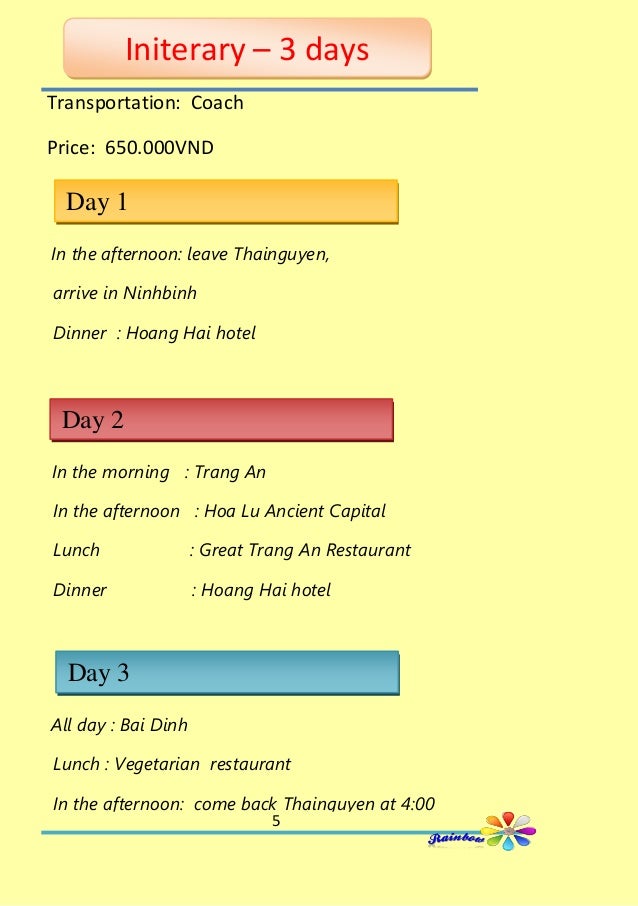 Initerary – 3 days

Transportation: Coach

Price: 650.000VND

Day 1

In the afternoon: leave Thainguyen,

arrive in Ninhbinh

Dinner : Hoang Hai hotel

Day 2

In the morning : Trang An

In the afternoon : Hoa Lu Ancient Capital

Lunch : Great Trang An Restaurant

Dinner : Hoang Hai hotel

Day 3

All day : Bai Dinh

Lunch : Vegetarian restaurant

In the afternoon: come back Thainguyen at 4:00

5

Rainbow